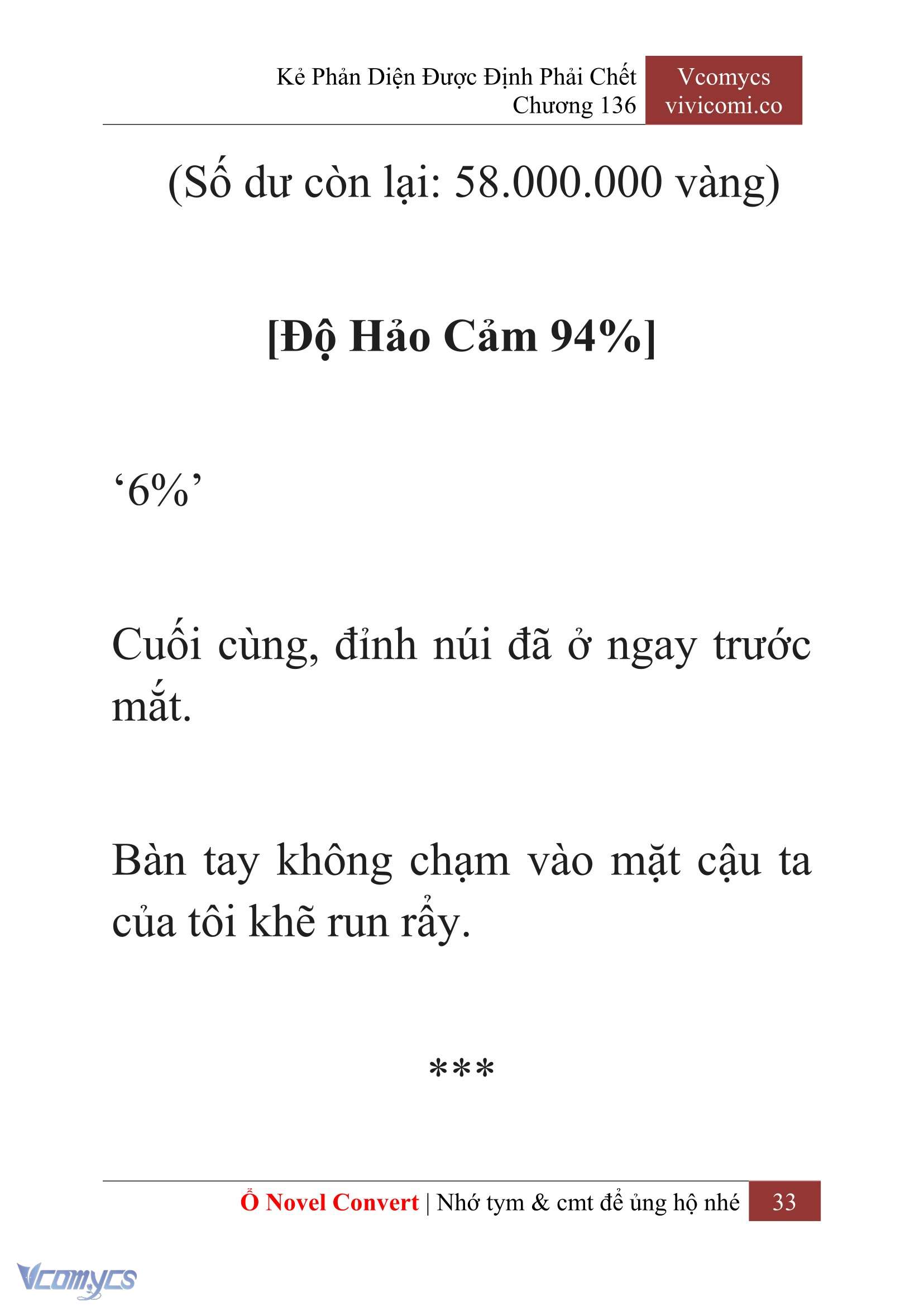 Kẻ Phản Diện Được Định Phải Chết
Chương 136

Vcomycs
vivicomi.co

(Số dư còn lại: 58.000.000 vàng)

[Độ Hảo Cảm 94%]

‘6%’

Cuối cùng, đỉnh núi đã ở ngay trước mắt.

Bàn tay không chạm vào mặt cậu ta của tôi khẽ run rẩy.

***

Ổ Novel Convert | Nhớ tym & cmt để ủng hộ nhé 33

Vcomycs